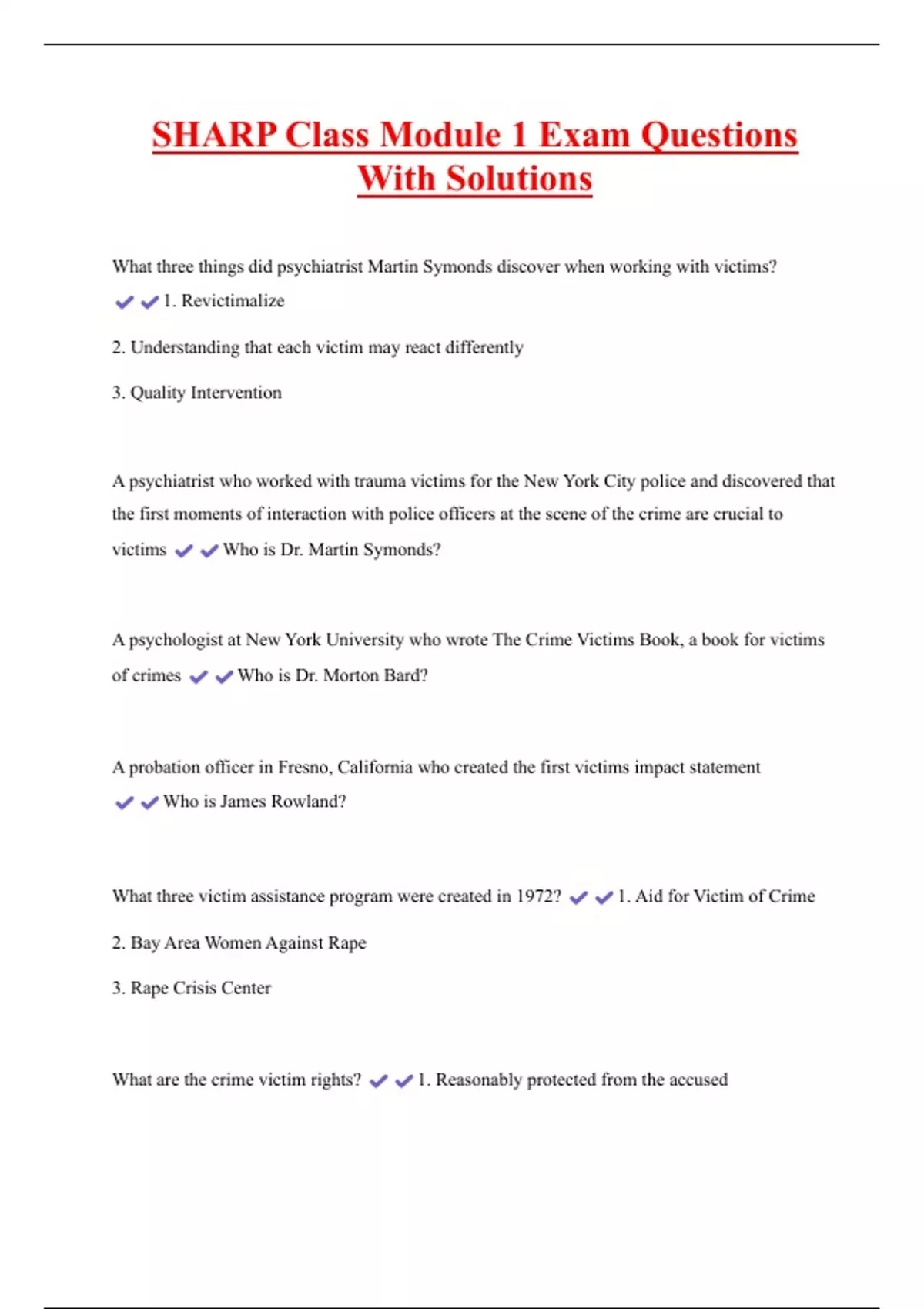 SHARP Class Module 1 Exam Questions With Solutions

What three things did psychiatrist Martin Symonds discover when working with victims? ✔✔1. Revictimalize

2. Understanding that each victim may react differently

3. Quality Intervention

A psychiatrist who worked with trauma victims for the New York City police and discovered that the first moments of interaction with police officers at the scene of the crime are crucial to victims ✔✔Who is Dr. Martin Symonds?

A psychologist at New York University who wrote The Crime Victims Book, a book for victims of crimes ✔✔Who is Dr. Morton Bard?

A probation officer in Fresno, California who created the first victims impact statement ✔✔Who is James Rowland?

What three victim assistance program were created in 1972? ✔✔1. Aid for Victim of Crime

2. Bay Area Women Against Rape

3. Rape Crisis Center

What are the crime victim rights? ✔✔1. Reasonably protected from the accused